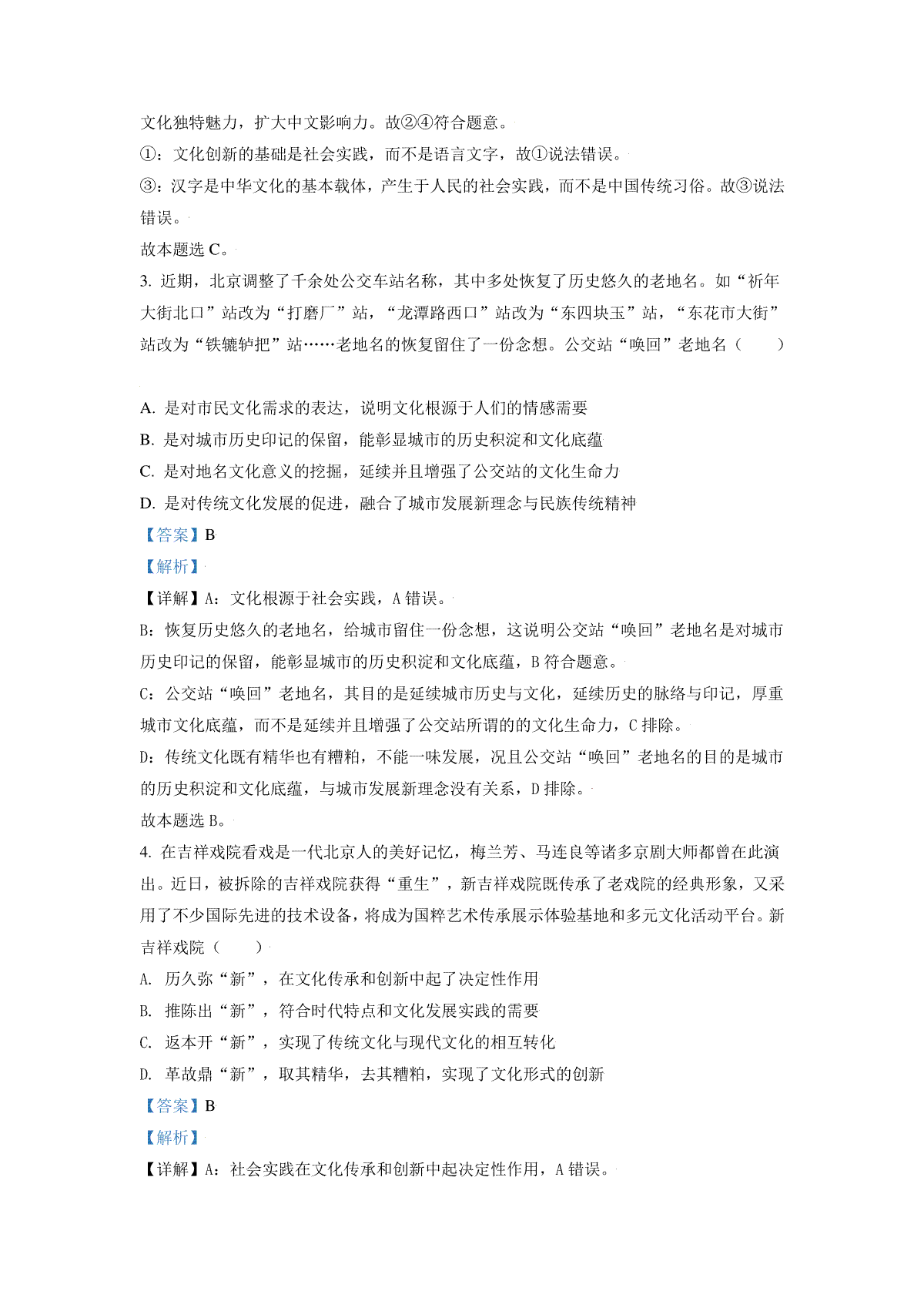 文化独特魅力，扩大中文影响力。故②④符合题意。

①：文化创新的基础是社会实践，而不是语言文字，故①说法错误。

③：汉字是中华文化的基本载体，产生于人民的社会实践，而不是中国传统习俗。故③说法错误。

故本题选 C。

3. 近期，北京调整了千余处公交车站名称，其中多处恢复了历史悠久的老地名。如“祈年大街北口”站改为“打磨厂”站，“龙潭路西口”站改为“东四块玉”站，“东花市大街”站改为“铁辘轳把”站……老地名的恢复留住了一份念想。公交站“唤回”老地名（　　）

A. 是对市民文化需求的表达，说明文化根源于人们的情感需要

B. 是对城市历史印记的保留，能彰显城市的历史积淀和文化底蕴

C. 是对地名文化意义的挖掘，延续并且增强了公交站的文化生命力

D. 是对传统文化发展的促进，融合了城市发展新理念与民族传统精神

【答案】B

【解析】

【详解】A：文化根源于社会实践，A 错误。

B：恢复历史悠久的老地名，给城市留住一份念想，这说明公交站“唤回”老地名是对城市历史印记的保留，能彰显城市的历史积淀和文化底蕴，B 符合题意。

C：公交站“唤回”老地名，其目的是延续城市历史与文化，延续历史的脉络与印记，厚重城市文化底蕴，而不是延续并且增强了公交站所谓的的文化生命力，C 排除。

D：传统文化既有精华也有糟粕，不能一味发展，况且公交站“唤回”老地名的目的是城市的历史积淀和文化底蕴，与城市发展新理念没有关系，D 排除。

故本题选 B。

4. 在吉祥戏院看戏是一代北京人的美好记忆，梅兰芳、马连良等诸多京剧大师都曾在此演出。近日，被拆除的吉祥戏院获得“重生”，新吉祥戏院既传承了老戏院的经典形象，又采用了不少国际先进的技术设备，将成为国粹艺术传承展示体验基地和多元文化活动平台。新吉祥戏院（　　）

A. 历久弥“新”，在文化传承和创新中起了决定性作用

B. 推陈出“新”，符合时代特点和文化发展实践的需要

C. 返本开“新”，实现了传统文化与现代文化的相互转化

D. 革故鼎“新”，取其精华，去其糟粕，实现了文化形式的创新

【答案】B

【解析】

【详解】A：社会实践在文化传承和创新中起决定性作用，A 错误。